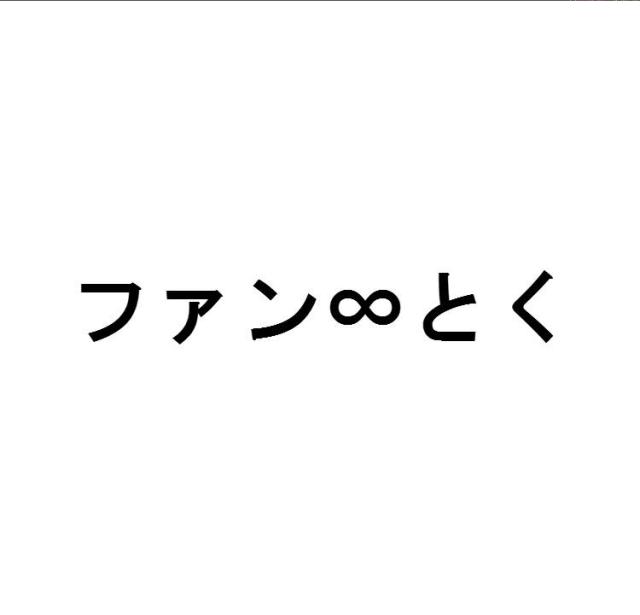 ファン∞とく